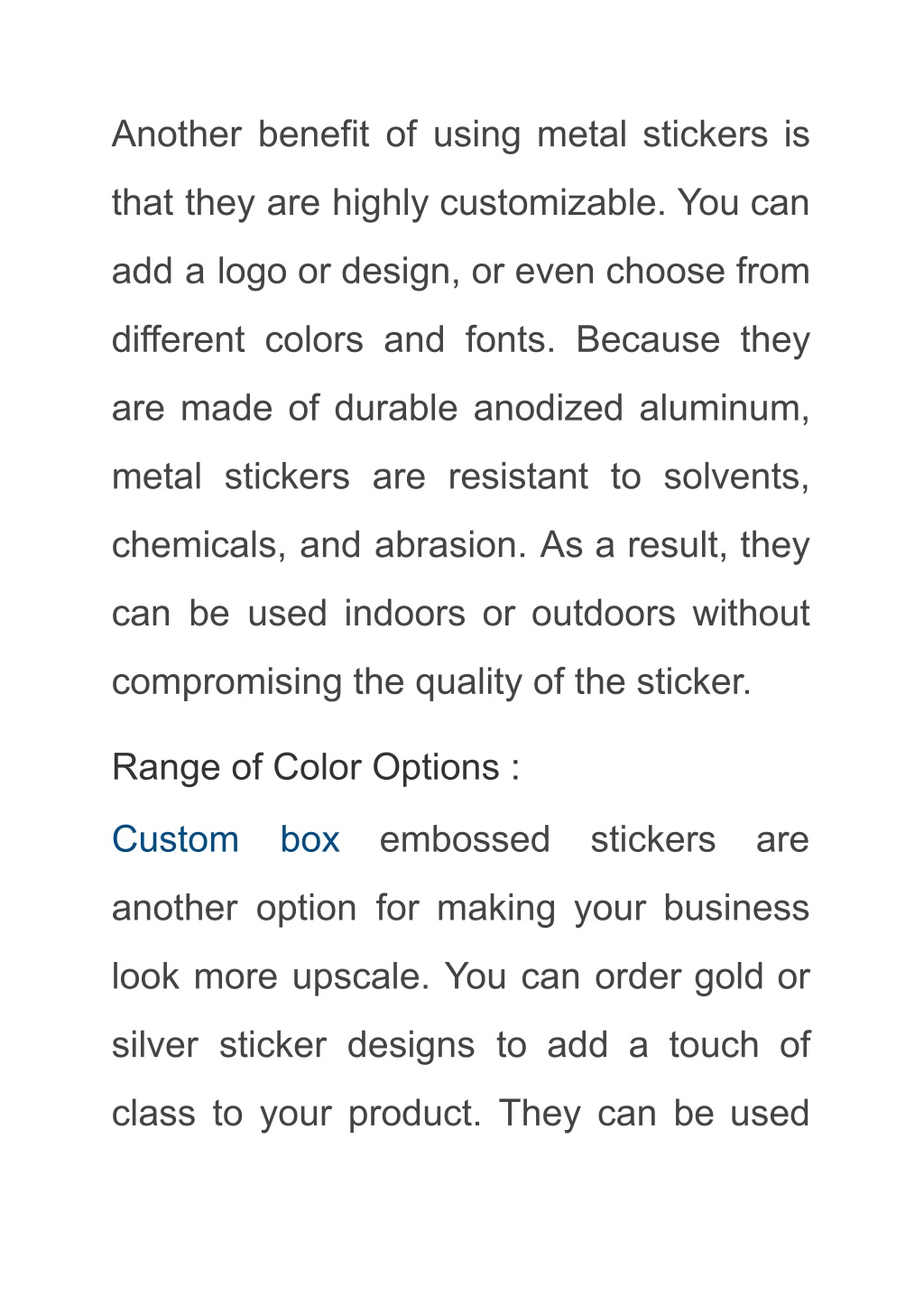 Another benefit of using metal stickers is that they are highly customizable. You can add a logo or design, or even choose from different colors and fonts. Because they are made of durable anodized aluminum, metal stickers are resistant to solvents, chemicals, and abrasion. As a result, they can be used indoors or outdoors without compromising the quality of the sticker.

Range of Color Options :

Custom box embossed stickers are another option for making your business look more upscale. You can order gold or silver sticker designs to add a touch of class to your product. They can be used